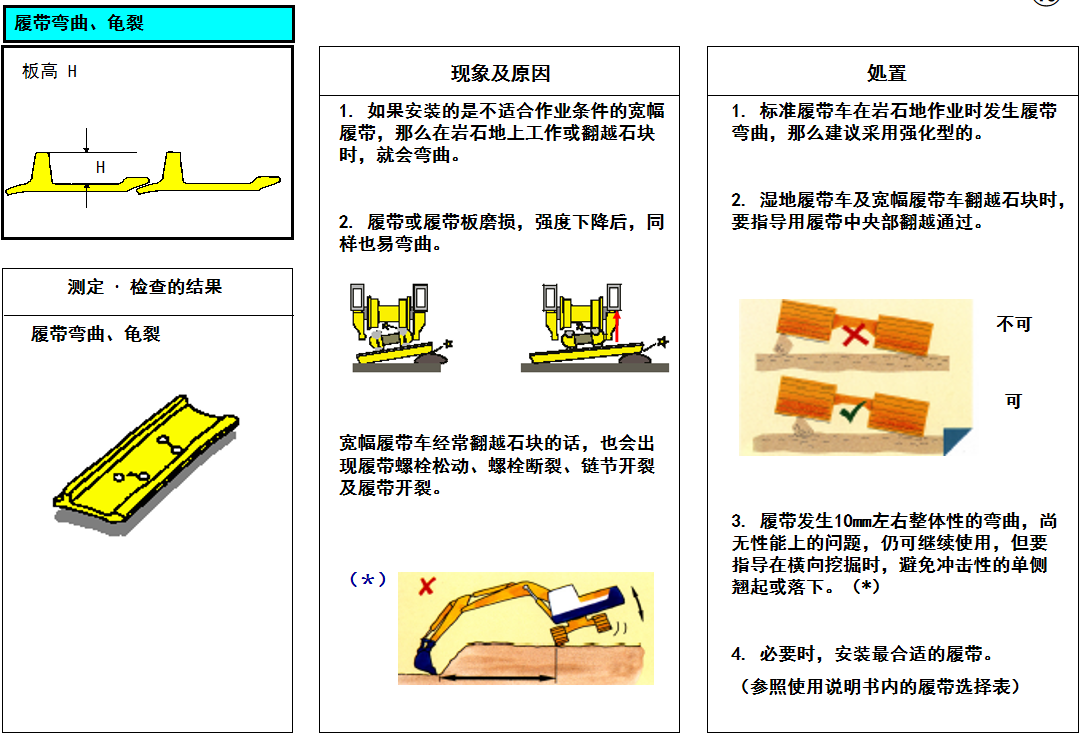 履带弯曲、龟裂

板高 H

H

测定 · 检查的结果

履带弯曲、龟裂

现象及原因

1. 如果安装的是不适合作业条件的宽幅履带，那么在岩石地上工作或翻越石块时，就会弯曲。

2. 履带或履带板磨损，强度下降后，同样也易弯曲。

宽幅履带车经常翻越石块的话，也会出现履带螺栓松动、螺栓断裂、链节开裂及履带开裂。

（*）

处置

1. 标准履带车在岩石地作业时发生履带弯曲，那么建议采用强化型的。

2. 湿地履带车及宽幅履带车翻越石块时，要指导用履带中央部翻越通过。

不可

可

3. 履带发生10mm左右整体性的弯曲，尚无性能上的问题，仍可继续使用，但要指导在横向挖掘时，避免冲击性的单侧翘起或落下。（*）

4. 必要时，安装最合适的履带。

（参照使用说明书内的履带选择表）